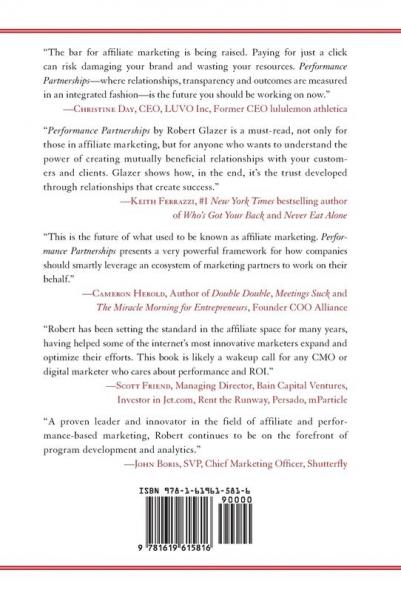 "The bar for affiliate marketing is being raised. Paying for just a click can risk damaging your brand and wasting your resources. Performance Partnerships—where relationships, transparency and outcomes are measured in an integrated fashion—is the future you should be working on now."

—Christine Day, CEO, LUVO Inc, Former CEO lululemon athletica

"Performance Partnerships by Robert Glazer is a must-read, not only for those in affiliate marketing, but for anyone who wants to understand the power of creating mutually beneficial relationships with your customers and clients. Glazer shows how, in the end, it's the trust developed through relationships that create success."

—Keith Ferrazzi, #1 New York Times bestselling author of Who's Got Your Back and Never Eat Alone

"This is the future of what used to be known as affiliate marketing. Performance Partnerships presents a very powerful framework for how companies should smartly leverage an ecosystem of marketing partners to work on their behalf."

—Cameron Herold, Author of Double Double, Meetings Suck and The Miracle Morning for Entrepreneurs, Founder COO Alliance

"Robert has been setting the standard in the affiliate space for many years, having helped some of the internet's most innovative marketers expand and optimize their efforts. This book is likely a wakeup call for any CMO or digital marketer who cares about performance and ROI."

—Scott Friend, Managing Director, Bain Capital Ventures, Investor in Jet.com, Rent the Runway, Persado, mParticle

"A proven leader and innovator in the field of affiliate and performance-based marketing, Robert continues to be on the forefront of program development and analytics."

—John Boris, SVP, Chief Marketing Officer, Shutterfly

ISBN 978-1-61961-581-6

90000

9 781619 615816